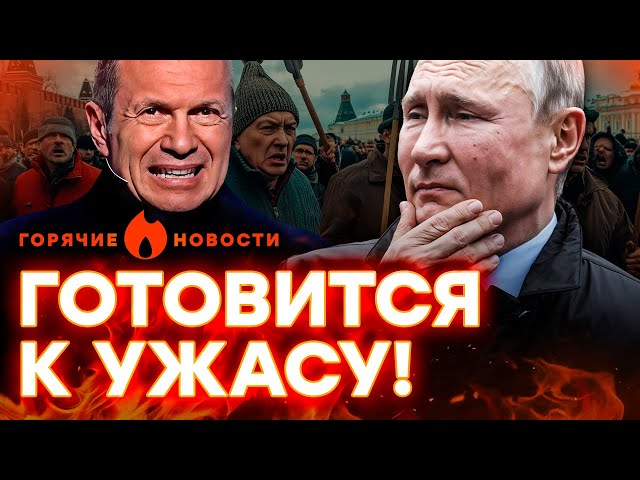 ГОРЯЧИЕ НОВОСТИ

ГОТОВИТСЯ К УЖАСУ!